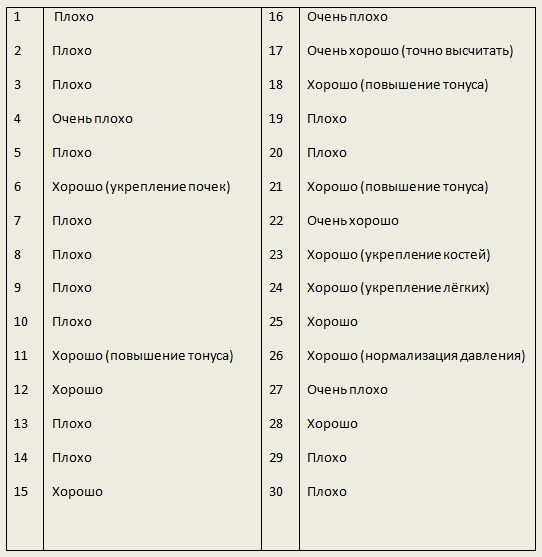 | | | | |
|---|---|---|---|
| 1 | Плохо | 16 | Очень плохо |
| 2 | Плохо | 17 | Очень хорошо (точно высчитать) |
| 3 | Плохо | 18 | Хорошо (повышение тонуса) |
| 4 | Очень плохо | 19 | Плохо |
| 5 | Плохо | 20 | Плохо |
| 6 | Хорошо (укрепление почек) | 21 | Хорошо (повышение тонуса) |
| 7 | Плохо | 22 | Очень хорошо |
| 8 | Плохо | 23 | Хорошо (укрепление костей) |
| 9 | Плохо | 24 | Хорошо (укрепление лёгких) |
| 10 | Плохо | 25 | Хорошо |
| 11 | Хорошо (повышение тонуса) | 26 | Хорошо (нормализация давления) |
| 12 | Хорошо | 27 | Очень плохо |
| 13 | Плохо | 28 | Хорошо |
| 14 | Плохо | 29 | Плохо |
| 15 | Хорошо | 30 | Плохо |